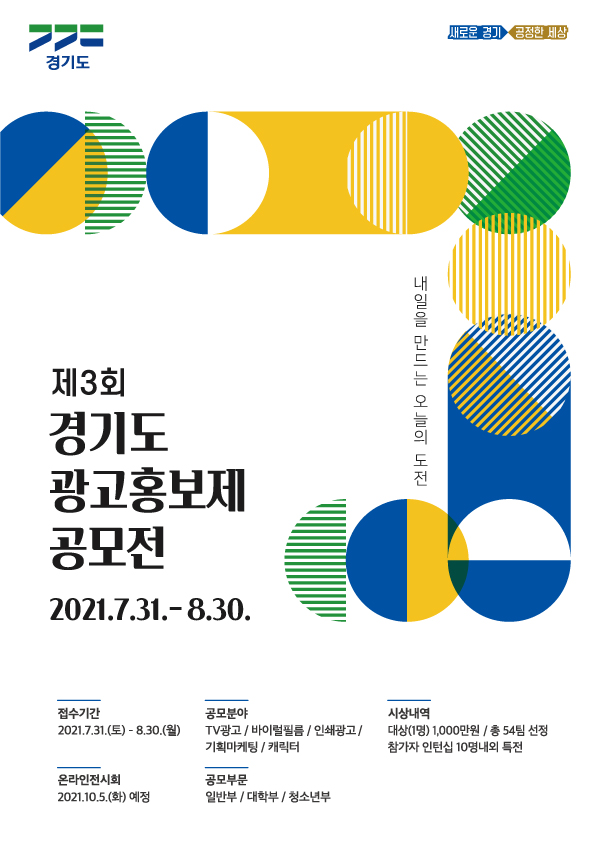 경기도

새로운 경기 공정한 세상

내일을 만드는 오늘의 도전

제3회
경기도
광고홍보제
공모전

2021.7.31.- 8.30.

접수기간
2021.7.31.(토) - 8.30.(월)

온라인전시회
2021.10.5.(화) 예정

공모분야
TV광고 / 바이럴필름 / 인쇄광고 / 기획마케팅 / 캐릭터

공모부문
일반부 / 대학부 / 청소년부

시상내역
대상(1명) 1,000만원 / 총 54팀 선정
참가자 인턴십 10명내외 특전